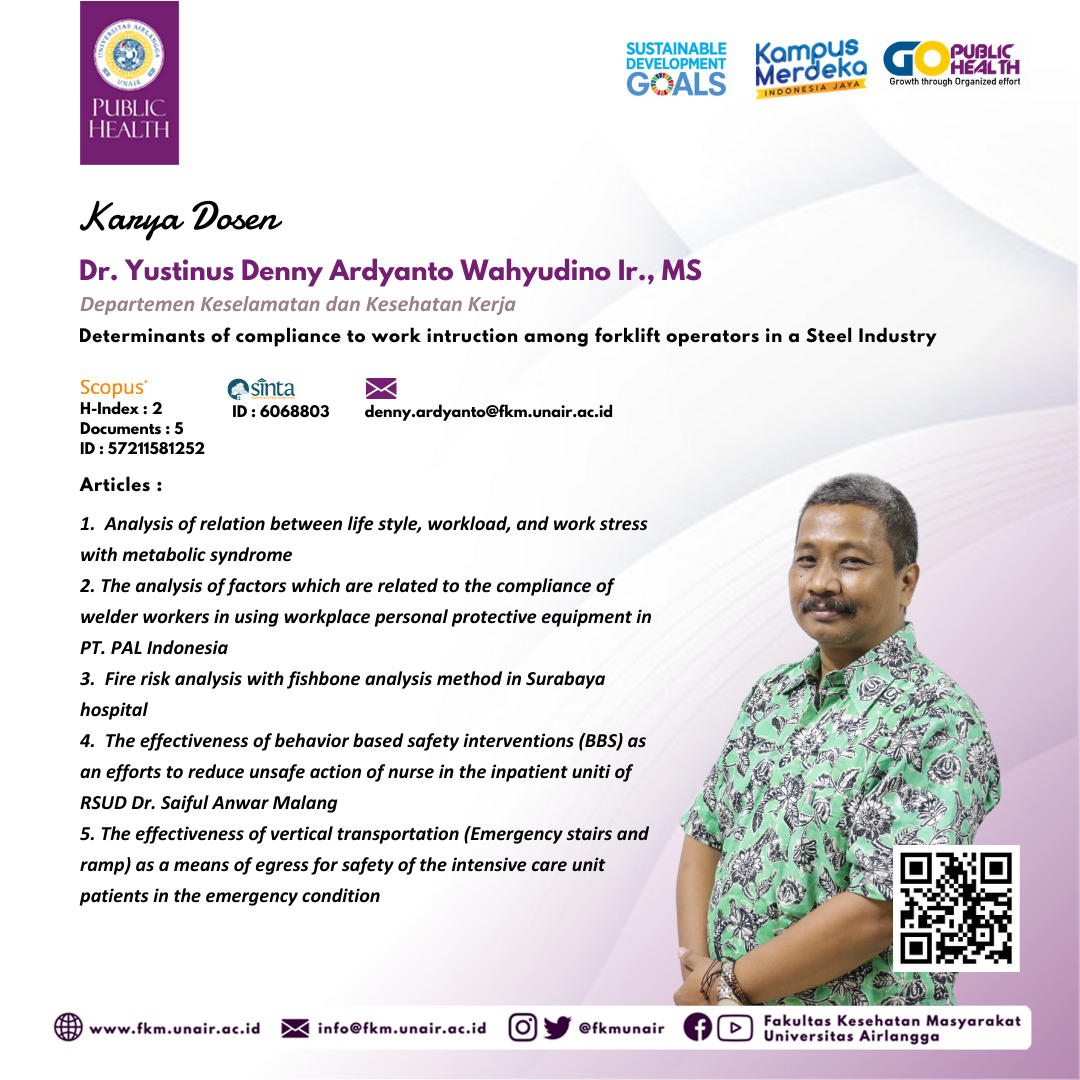 UNIVERSITAS AIRLANGGA
UNAIR
PUBLIC HEALTH

SUSTAINABLE DEVELOPMENT GOALS

Kampus Merdeka
INDONESIA JAYA

GO PUBLIC HEALTH
Growth through Organized effort

Karya Dosen

Dr. Yustinus Denny Ardyanto Wahyudino Ir., MS

Departemen Keselamatan dan Kesehatan Kerja

Determinants of compliance to work intruction among forklift operators in a Steel Industry

Scopus
H-Index : 2
Documents : 5
ID : 57211581252

sinta
ID : 6068803

denny.ardyanto@fkm.unair.ac.id

Articles :

1. Analysis of relation between life style, workload, and work stress with metabolic syndrome
2. The analysis of factors which are related to the compliance of welder workers in using workplace personal protective equipment in PT. PAL Indonesia
3. Fire risk analysis with fishbone analysis method in Surabaya hospital
4. The effectiveness of behavior based safety interventions (BBS) as an efforts to reduce unsafe action of nurse in the inpatient uniti of RSUD Dr. Saiful Anwar Malang
5. The effectiveness of vertical transportation (Emergency stairs and ramp) as a means of egress for safety of the intensive care unit patients in the emergency condition

www.fkm.unair.ac.id info@fkm.unair.ac.id @fkmunair Fakultas Kesehatan Masyarakat Universitas Airlangga